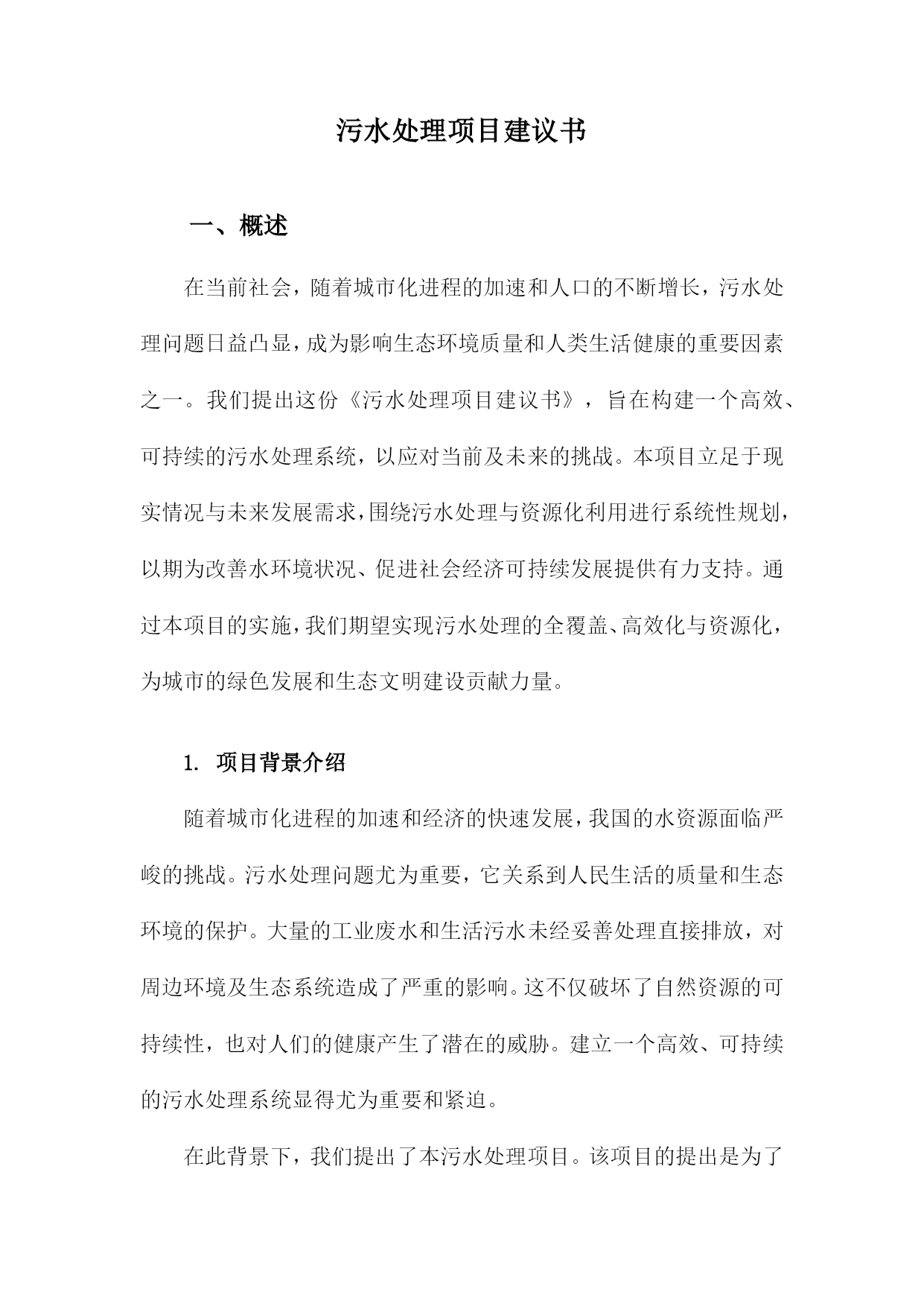 污水处理项目建议书

一、概述

在当前社会，随着城市化进程的加速和人口的不断增长，污水处理问题日益凸显，成为影响生态环境质量和人类生活健康的重要因素之一。我们提出这份《污水处理项目建议书》，旨在构建一个高效、可持续的污水处理系统，以应对当前及未来的挑战。本项目立足于现实情况与未来发展需求，围绕污水处理与资源化利用进行系统性规划，以期为改善水环境状况、促进社会经济可持续发展提供有力支持。通过本项目的实施，我们期望实现污水处理的全覆盖、高效化与资源化，为城市的绿色发展和生态文明建设贡献力量。

1. 项目背景介绍

随着城市化进程的加速和经济的快速发展，我国的水资源面临严峻的挑战。污水处理问题尤为重要，它关系到人民生活的质量和生态环境的保护。大量的工业废水和生活污水未经妥善处理直接排放，对周边环境及生态系统造成了严重的影响。这不仅破坏了自然资源的可持续性，也对人们的健康产生了潜在的威胁。建立一个高效、可持续的污水处理系统显得尤为重要和紧迫。

在此背景下，我们提出了本污水处理项目。该项目的提出是为了